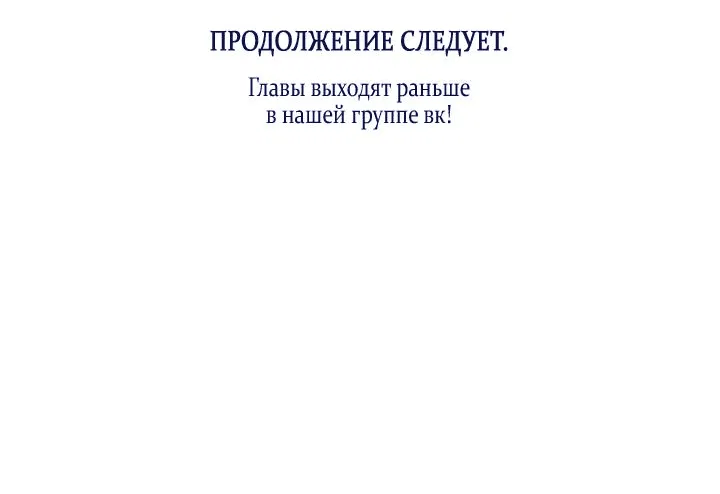 ПРОДОЛЖЕНИЕ СЛЕДУЕТ.

Главы выходят раньше в нашей группе вк!